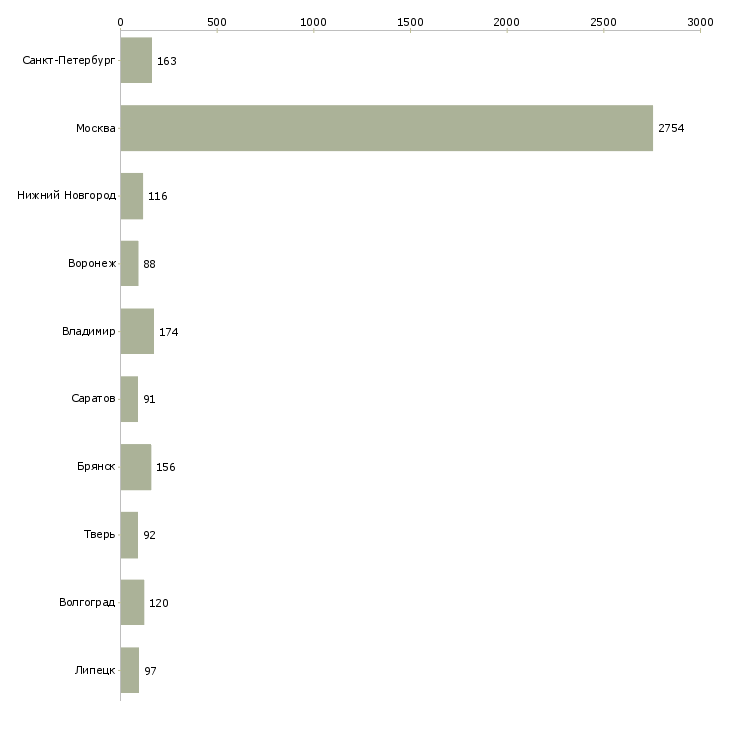 0 500 1000 1500 2000 2500 3000

Санкт-Петербург 163
Москва 2754
Нижний Новгород 116
Воронеж 88
Владимир 174
Саратов 91
Брянск 156
Тверь 92
Волгоград 120
Липецк 97